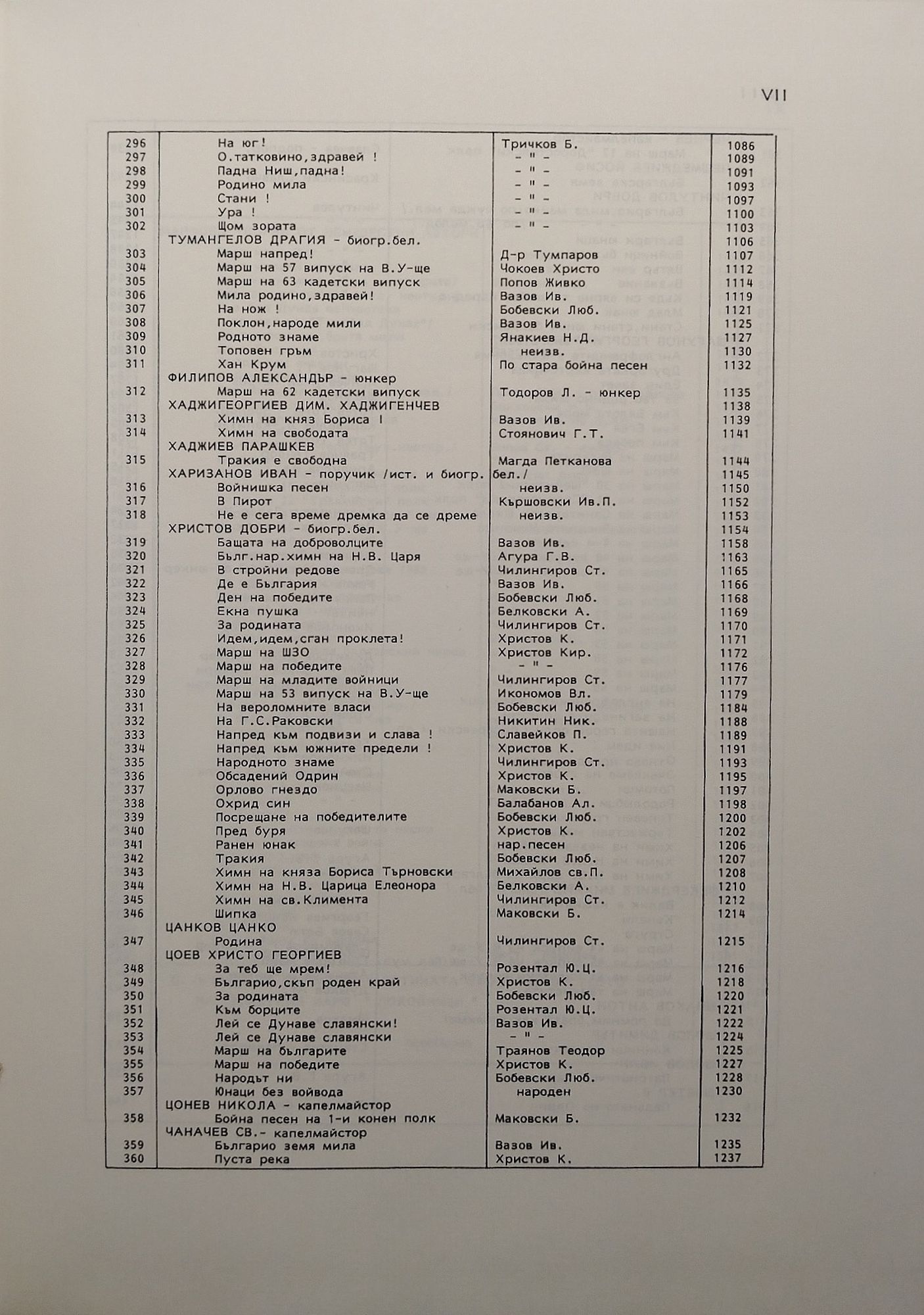 VII

| | | | |
|---|---|---|---|
| 296 | На юг! | Тричков Б. | 1086 |
| 297 | О.татковино,здравей ! | - " - | 1089 |
| 298 | Падна Ниш,падна! | - " - | 1091 |
| 299 | Родино мила | - " - | 1093 |
| 300 | Стани ! | - " - | 1097 |
| 301 | Ура ! | - " - | 1100 |
| 302 | Щом зората | - " - | 1103 |
| | ТУМАНГЕЛОВ ДРАГИЯ - биогр.бел. | | 1106 |
| 303 | Марш напред! | Д-р Тумпаров | 1107 |
| 304 | Марш на 57 випуск на В.У-ще | Чокоев Христо | 1112 |
| 305 | Марш на 63 кадетски випуск | Попов Живко | 1114 |
| 306 | Мила родино,здравей! | Вазов Ив. | 1119 |
| 307 | На нож ! | Бобевски Люб. | 1121 |
| 308 | Поклон,народе мили | Вазов Ив. | 1125 |
| 309 | Родното знаме | Янакиев Н.Д. | 1127 |
| 310 | Топовен гръм | неизв. | 1130 |
| 311 | Хан Крум | По стара бойна песен | 1132 |
| | ФИЛИПОВ АЛЕКСАНДЪР - юнкер | | |
| 312 | Марш на 62 кадетски випуск | Тодоров Л. - юнкер | 1135 |
| | ХАДЖИГЕОРГИЕВ ДИМ. ХАДЖИГЕНЧЕВ | | 1138 |
| 313 | Химн на княз Бориса I | Вазов Ив. | 1139 |
| 314 | Химн на свободата | Стоянович Г.Т. | 1141 |
| | ХАДЖИЕВ ПАРАШКЕВ | | |
| 315 | Тракия е свободна | Магда Петканова | 1144 |
| | ХАРИЗАНОВ ИВАН - поручик /ист. и биогр. бел./ | | 1145 |
| 316 | Войнишка песен | неизв. | 1150 |
| 317 | В Пирот | Кършовски Ив.П. | 1152 |
| 318 | Не е сега време дремка да се дреме | неизв. | 1153 |
| | ХРИСТОВ ДОБРИ - биогр.бел. | | 1154 |
| 319 | Бащата на доброволците | Вазов Ив. | 1158 |
| 320 | Бълг.нар.химн на Н.В. Царя | Агура Г.В. | 1163 |
| 321 | В стройни редове | Чилингиров Ст. | 1165 |
| 322 | Де е България | Вазов Ив. | 1166 |
| 323 | Ден на победите | Бобевски Люб. | 1168 |
| 324 | Екна пушка | Белковски А. | 1169 |
| 325 | За родината | Чилингиров Ст. | 1170 |
| 326 | Идем,идем,сган проклета! | Христов К. | 1171 |
| 327 | Марш на ШЗО | Христов Кир. | 1172 |
| 328 | Марш на победите | - " - | 1176 |
| 329 | Марш на младите войници | Чилингиров Ст. | 1177 |
| 330 | Марш на 53 випуск на В.У-ще | Икономов Вл. | 1179 |
| 331 | На вероломните власи | Бобевски Люб. | 1184 |
| 332 | На Г.С.Раковски | Никитин Ник. | 1188 |
| 333 | Напред към подвизи и слава ! | Славейков П. | 1189 |
| 334 | Напред към южните предели ! | Христов К. | 1191 |
| 335 | Народното знаме | Чилингиров Ст. | 1193 |
| 336 | Обсадений Одрин | Христов К. | 1195 |
| 337 | Орлово гнездо | Маковски Б. | 1197 |
| 338 | Охрид син | Балабанов Ал. | 1198 |
| 339 | Посрещане на победителите | Бобевски Люб. | 1200 |
| 340 | Пред буря | Христов К. | 1202 |
| 341 | Ранен юнак | нар.песен | 1206 |
| 342 | Тракия | Бобевски Люб. | 1207 |
| 343 | Химн на княза Бориса Търновски | Михайлов св.П. | 1208 |
| 344 | Химн на Н.В. Царица Елеонора | Белковски А. | 1210 |
| 345 | Химн на св.Климента | Чилингиров Ст. | 1212 |
| 346 | Шипка | Маковски Б. | 1214 |
| | ЦАНКОВ ЦАНКО | | |
| 347 | Родина | Чилингиров Ст. | 1215 |
| | ЦОЕВ ХРИСТО ГЕОРГИЕВ | | |
| 348 | За теб ще мрем! | Розентал Ю.Ц. | 1216 |
| 349 | Българио,скъп роден край | Христов К. | 1218 |
| 350 | За родината | Бобевски Люб. | 1220 |
| 351 | Към борците | Розентал Ю.Ц. | 1221 |
| 352 | Лей се Дунаве славянски! | Вазов Ив. | 1222 |
| 353 | Лей се Дунаве славянски | - " - | 1224 |
| 354 | Марш на българите | Траянов Теодор | 1225 |
| 355 | Марш на победите | Христов К. | 1227 |
| 356 | Народът ни | Бобевски Люб. | 1228 |
| 357 | Юнаци без войвода | народен | 1230 |
| | ЦОНЕВ НИКОЛА - капелмайстор | | |
| 358 | Бойна песен на 1-и конен полк | Маковски Б. | 1232 |
| | ЧАНАЧЕВ СВ.- капелмайстор | | |
| 359 | Българио земя мила | Вазов Ив. | 1235 |
| 360 | Пуста река | Христов К. | 1237 |